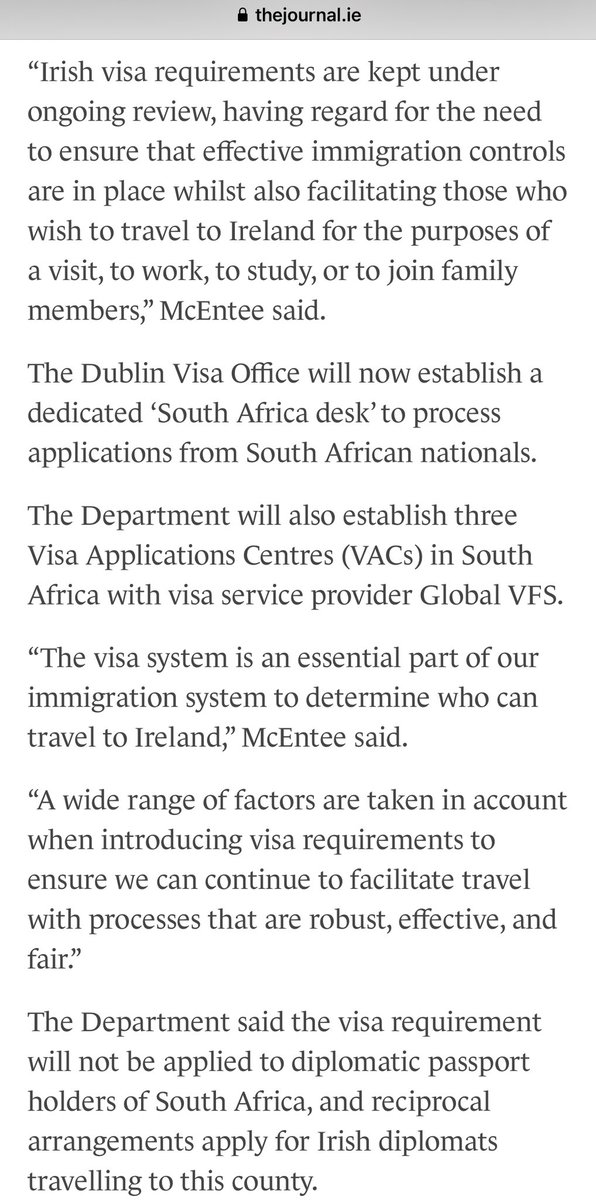 thejournal.ie

“Irish visa requirements are kept under ongoing review, having regard for the need to ensure that effective immigration controls are in place whilst also facilitating those who wish to travel to Ireland for the purposes of a visit, to work, to study, or to join family members,” McEntee said.

The Dublin Visa Office will now establish a dedicated ‘South Africa desk’ to process applications from South African nationals.

The Department will also establish three Visa Applications Centres (VACs) in South Africa with visa service provider Global VFS.

“The visa system is an essential part of our immigration system to determine who can travel to Ireland,” McEntee said.

“A wide range of factors are taken in account when introducing visa requirements to ensure we can continue to facilitate travel with processes that are robust, effective, and fair.”

The Department said the visa requirement will not be applied to diplomatic passport holders of South Africa, and reciprocal arrangements apply for Irish diplomats travelling to this county.